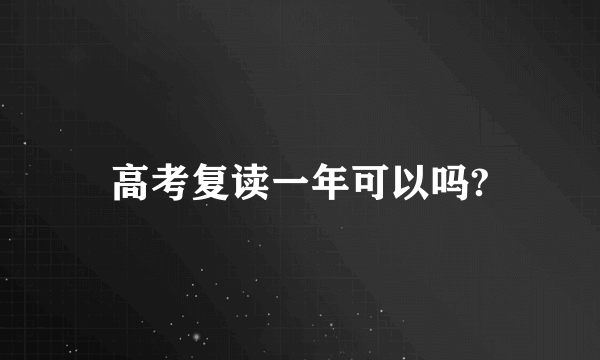 高考复读一年可以吗?